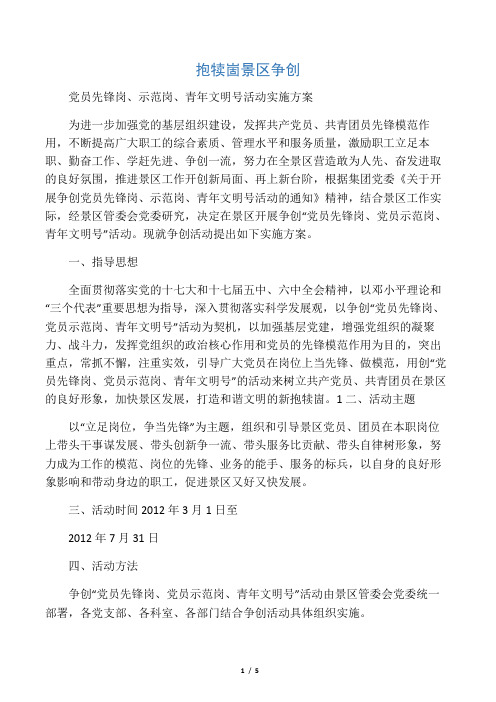 抱犊崮景区争创

党员先锋岗、示范岗、青年文明号活动实施方案

为进一步加强党的基层组织建设，发挥共产党员、共青团员先锋模范作用，不断提高广大职工的综合素质、管理水平和服务质量，激励职工立足本职、勤奋工作、学赶先进、争创一流，努力在全景区营造敢为人先、奋发进取的良好氛围，推进景区工作开创新局面、再上新台阶，根据集团党委《关于开展争创党员先锋岗、示范岗、青年文明号活动的通知》精神，结合景区工作实际，经景区管委会党委研究，决定在景区开展争创“党员先锋岗、党员示范岗、青年文明号”活动。现就争创活动提出如下实施方案。

一、指导思想

全面贯彻落实党的十七大和十七届五中、六中全会精神，以邓小平理论和“三个代表”重要思想为指导，深入贯彻落实科学发展观，以争创“党员先锋岗、党员示范岗、青年文明号”活动为契机，以加强基层党建，增强党组织的凝聚力、战斗力，发挥党组织的政治核心作用和党员的先锋模范作用为目的，突出重点，常抓不懈，注重实效，引导广大党员在岗位上当先锋、做模范，用创“党员先锋岗、党员示范岗、青年文明号”的活动来树立共产党员、共青团员在景区的良好形象，加快景区发展，打造和谐文明的新抱犊崮。1 二、活动主题

以“立足岗位，争当先锋”为主题，组织和引导景区党员、团员在本职岗位上带头干事谋发展、带头创新争一流、带头服务比贡献、带头自律树形象，努力成为工作的模范、岗位的先锋、业务的能手、服务的标兵，以自身的良好形象影响和带动身边的职工，促进景区又好又快发展。

三、活动时间 2012 年 3 月 1 日至

2012 年 7 月 31 日

四、活动方法

争创“党员先锋岗、党员示范岗、青年文明号”活动由景区管委会党委统一部署，各党支部、各科室、各部门结合争创活动具体组织实施。

1 / 5